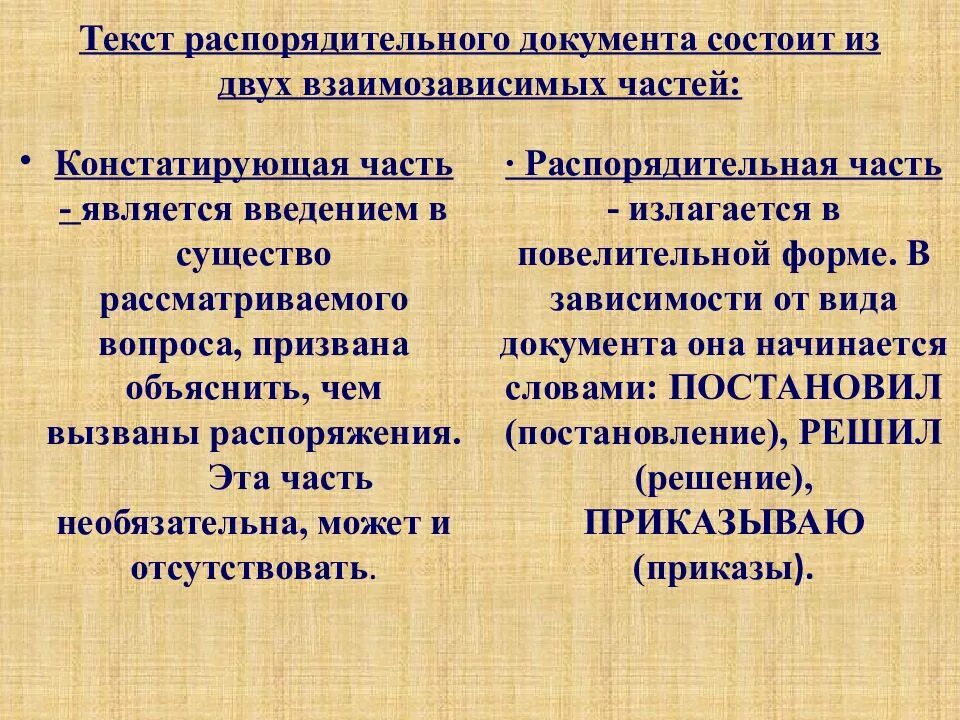 Текст распорядительного документа состоит из двух взаимозависимых частей:

• Констатирующая часть - является введением в существо рассматриваемого вопроса, призвана объяснить, чем вызваны распоряжения. Эта часть необязательна, может и отсутствовать.

· Распорядительная часть - излагается в повелительной форме. В зависимости от вида документа она начинается словами: ПОСТАНОВИЛ (постановление), РЕШИЛ (решение), ПРИКАЗЫВАЮ (приказы).